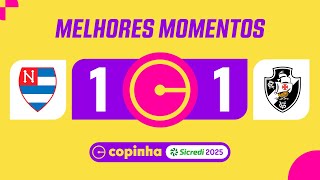 MELHORES MOMENTOS

N

1

1

copinha Sicredi 2025